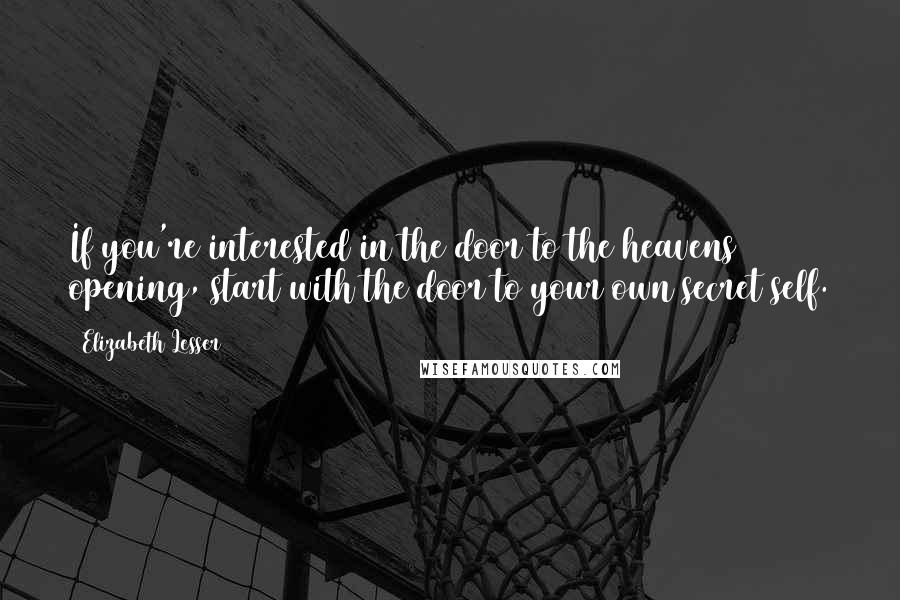 If you're interested in the door to the heavens opening, start with the door to your own secret self.

Elizabeth Lesser

WISEFAMOUSQUOTES.COM